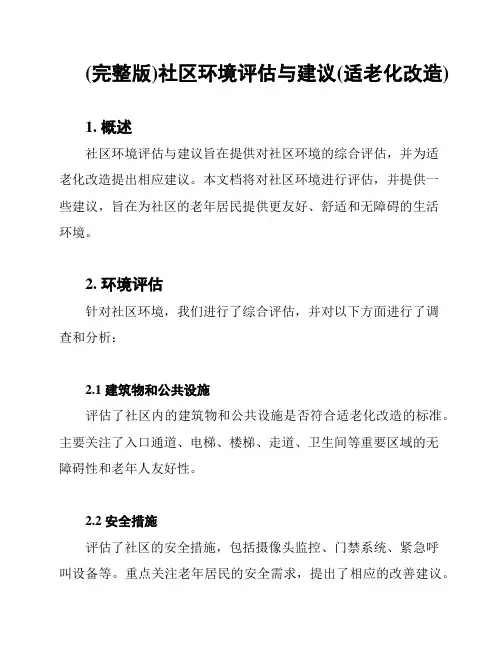 (完整版)社区环境评估与建议(适老化改造)

1. 概述

社区环境评估与建议旨在提供对社区环境的综合评估，并为适老化改造提出相应建议。本文档将对社区环境进行评估，并提供一些建议，旨在为社区的老年居民提供更友好、舒适和无障碍的生活环境。

2. 环境评估

针对社区环境，我们进行了综合评估，并对以下方面进行了调查和分析：

2.1 建筑物和公共设施

评估了社区内的建筑物和公共设施是否符合适老化改造的标准。主要关注了入口通道、电梯、楼梯、走道、卫生间等重要区域的无障碍性和老年人友好性。

2.2 安全措施

评估了社区的安全措施，包括摄像头监控、门禁系统、紧急呼叫设备等。重点关注老年居民的安全需求，提出了相应的改善建议。